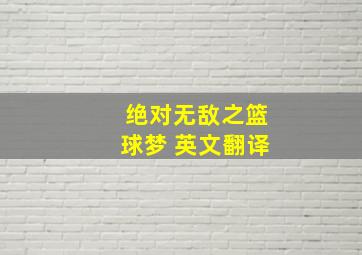 绝对无敌之篮球梦 英文翻译